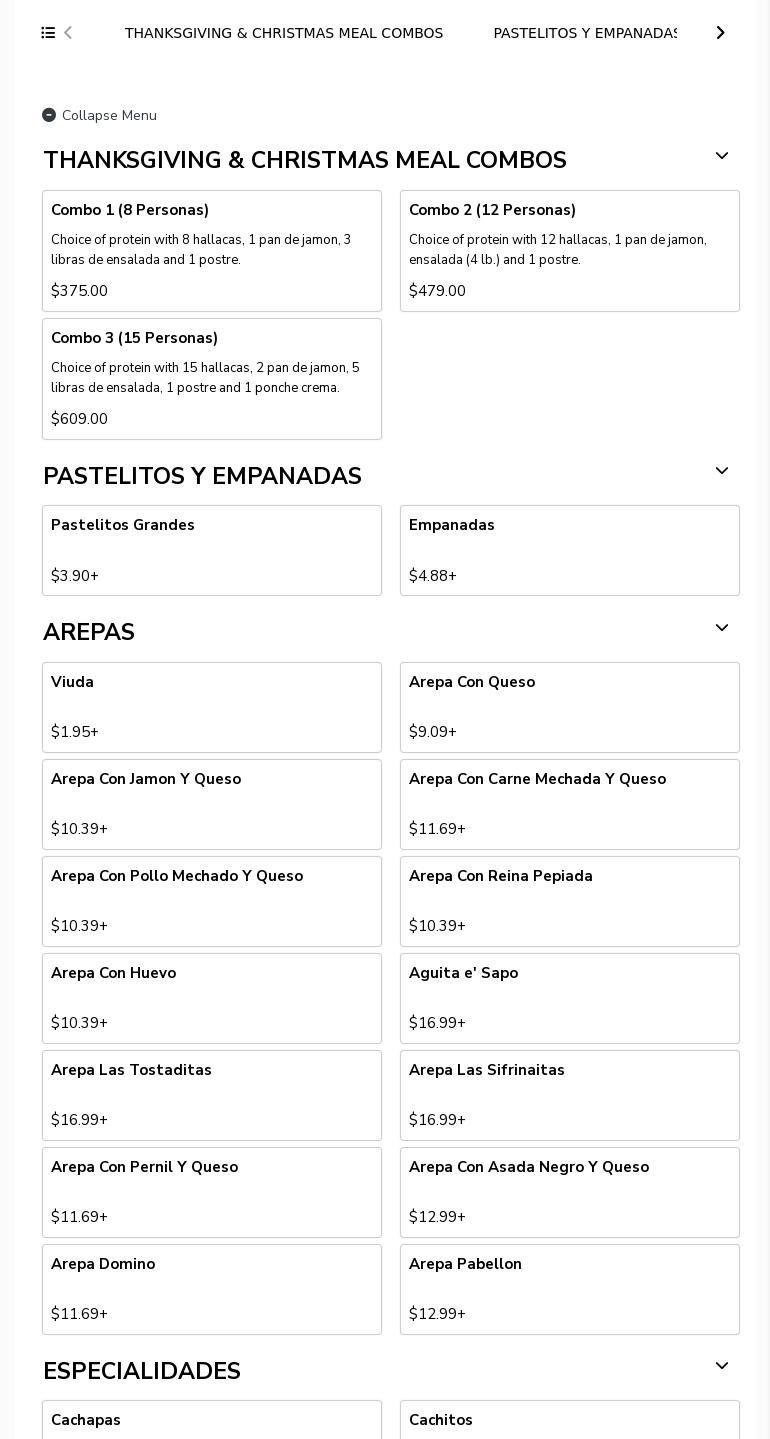 THANKSGIVING & CHRISTMAS MEAL COMBOS PASTELITOS Y EMPANADAS

Collapse Menu

THANKSGIVING & CHRISTMAS MEAL COMBOS

Combo 1 (8 Personas)
Choice of protein with 8 hallacas, 1 pan de jamon, 3 libras de ensalada and 1 postre.
$375.00

Combo 2 (12 Personas)
Choice of protein with 12 hallacas, 1 pan de jamon, ensalada (4 lb.) and 1 postre.
$479.00

Combo 3 (15 Personas)
Choice of protein with 15 hallacas, 2 pan de jamon, 5 libras de ensalada, 1 postre and 1 ponche crema.
$609.00

PASTELITOS Y EMPANADAS

Pastelitos Grandes
$3.90+

Empanadas
$4.88+

AREPAS

Viuda
$1.95+

Arepa Con Queso
$9.09+

Arepa Con Jamon Y Queso
$10.39+

Arepa Con Carne Mechada Y Queso
$11.69+

Arepa Con Pollo Mechado Y Queso
$10.39+

Arepa Con Reina Pepiada
$10.39+

Arepa Con Huevo
$10.39+

Aguita e' Sapo
$16.99+

Arepa Las Tostaditas
$16.99+

Arepa Las Sifrinaitas
$16.99+

Arepa Con Pernil Y Queso
$11.69+

Arepa Con Asada Negro Y Queso
$12.99+

Arepa Domino
$11.69+

Arepa Pabellon
$12.99+

ESPECIALIDADES

Cachapas

Cachitos